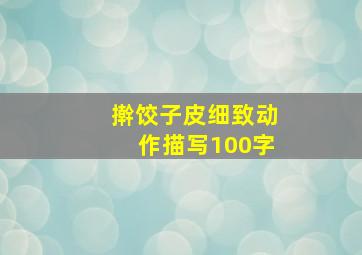 擀饺子皮细致动作描写100字